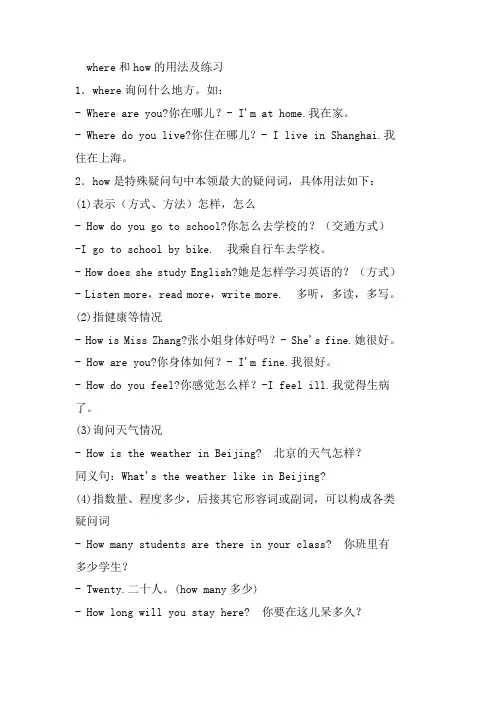 where 和 how 的用法及练习

1．where 询问什么地方。如：

- Where are you?你在哪儿？- I'm at home.我在家。

- Where do you live?你住在哪儿？- I live in Shanghai.我住在上海。

2．how 是特殊疑问句中本领最大的疑问词，具体用法如下：

(1)表示（方式、方法）怎样，怎么

- How do you go to school?你怎么去学校的？（交通方式）

-I go to school by bike. 我乘自行车去学校。

- How does she study English?她是怎样学习英语的？（方式）

- Listen more，read more，write more. 多听，多读，多写。

(2)指健康等情况

- How is Miss Zhang?张小姐身体好吗？- She's fine.她很好。

- How are you?你身体如何？- I'm fine.我很好。

- How do you feel?你感觉怎么样？-I feel ill.我觉得生病了。

(3)询问天气情况

- How is the weather in Beijing? 北京的天气怎样？

同义句：What's the weather like in Beijing?

(4)指数量、程度多少，后接其它形容词或副词，可以构成各类疑问词

- How many students are there in your class? 你班里有多少学生？

- Twenty.二十人。(how many 多少)

- How long will you stay here? 你要在这儿呆多久？